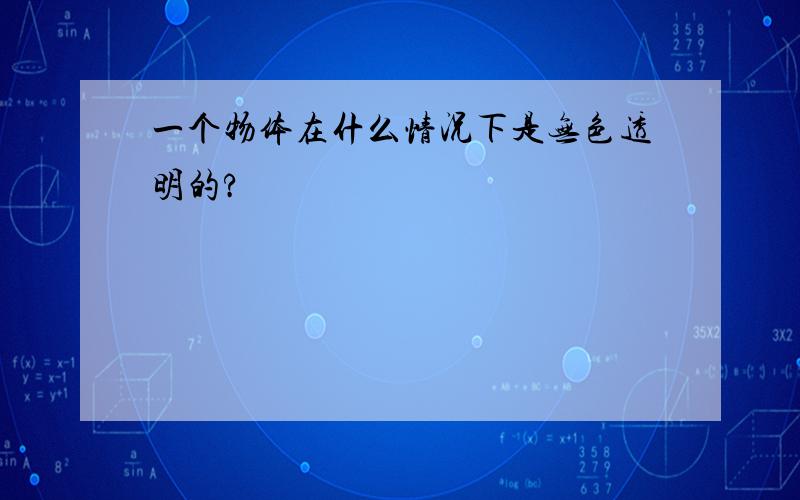 一个物体在什么情况下是无色透明的?